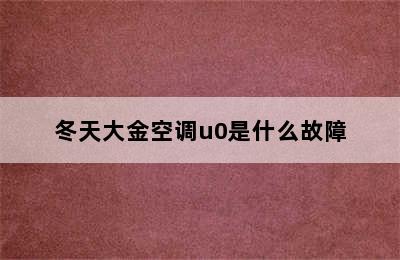 冬天大金空调u0是什么故障